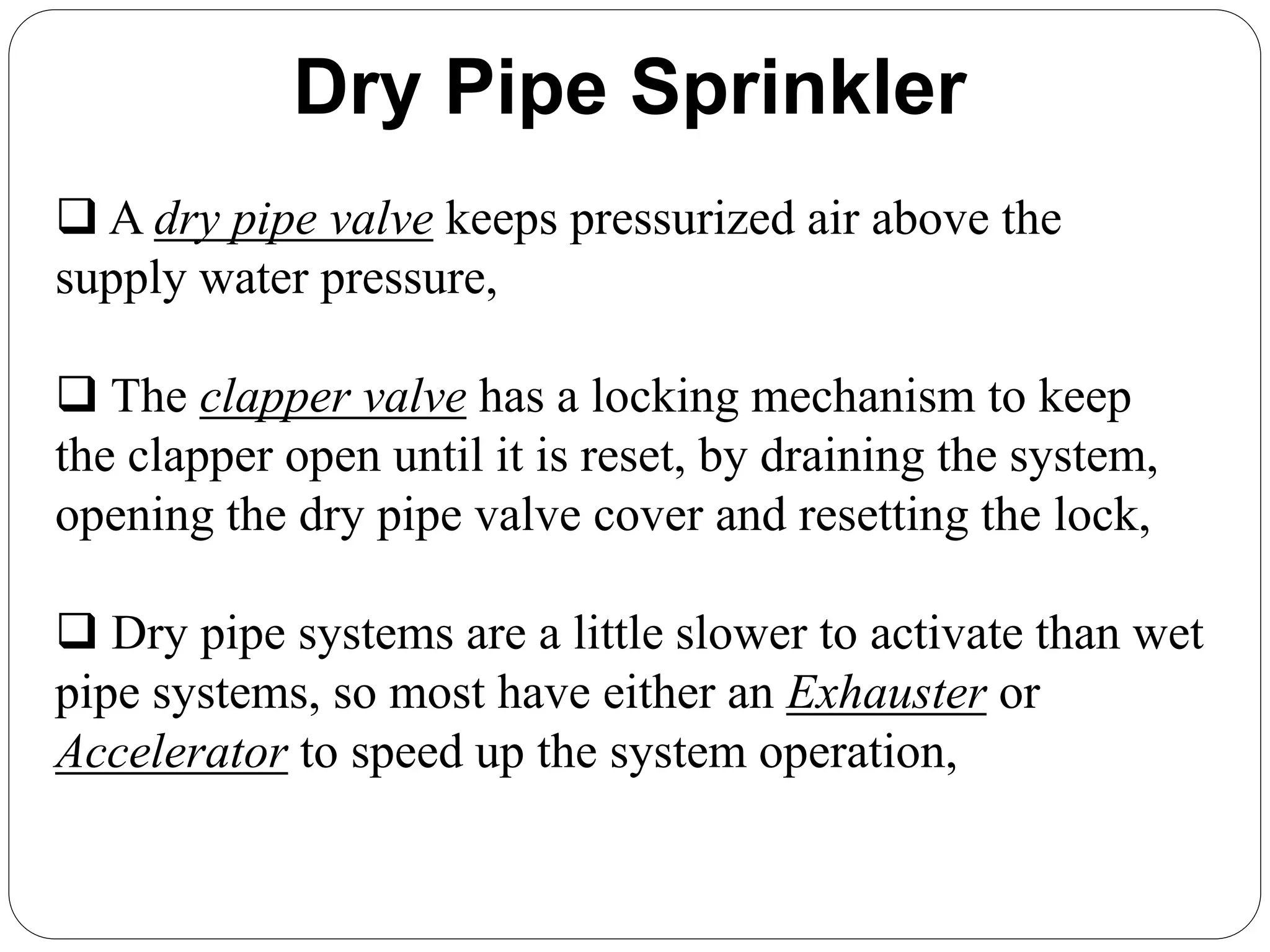 Dry Pipe Sprinkler

❑ A dry pipe valve keeps pressurized air above the supply water pressure,

❑ The clapper valve has a locking mechanism to keep the clapper open until it is reset, by draining the system, opening the dry pipe valve cover and resetting the lock,

❑ Dry pipe systems are a little slower to activate than wet pipe systems, so most have either an Exhauster or Accelerator to speed up the system operation,